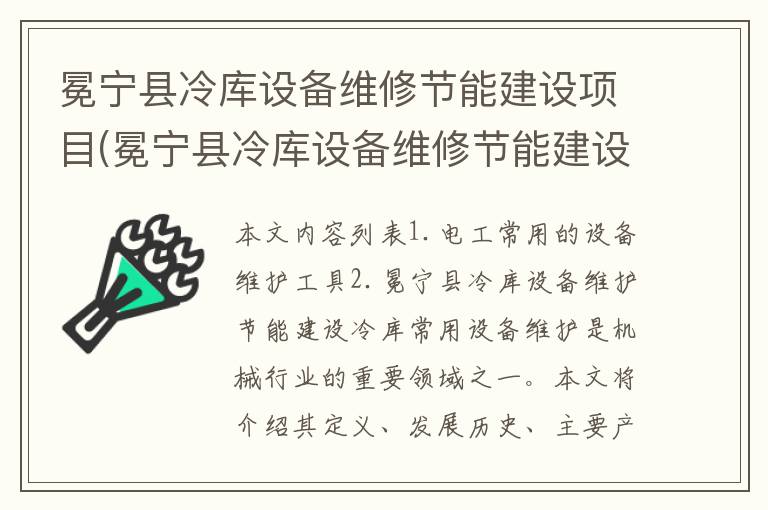 冕宁县冷库设备维修节能建设项目(冕宁县冷库设备维修节能建设

本文内容列表1. 电工常用的设备维护工具2. 冕宁县冷库设备维护节能建设冷库常用设备维护是机械行业的重要领域之一。本文将介绍其定义、发展历史、主要产